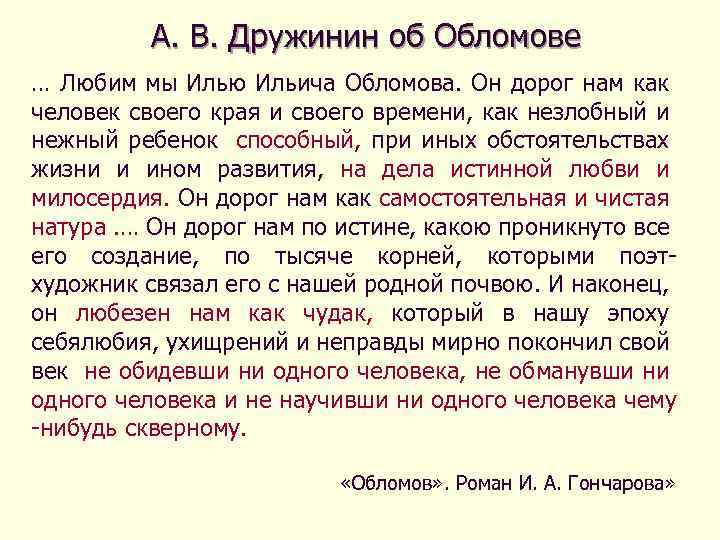 А. В. Дружинин об Обломове

… Любим мы Илью Ильича Обломова. Он дорог нам как человек своего края и своего времени, как незлобный и нежный ребенок способный, при иных обстоятельствах жизни и ином развития, на дела истинной любви и милосердия. Он дорог нам как самостоятельная и чистая натура …. Он дорог нам по истине, какою проникнуто все его создание, по тысяче корней, которыми поэт-художник связал его с нашей родной почвою. И наконец, он любезен нам как чудак, который в нашу эпоху себялюбия, ухищрений и неправды мирно покончил свой век не обидевши ни одного человека, не обманувши ни одного человека и не научивши ни одного человека чему -нибудь скверному.

«Обломов». Роман И. А. Гончарова»